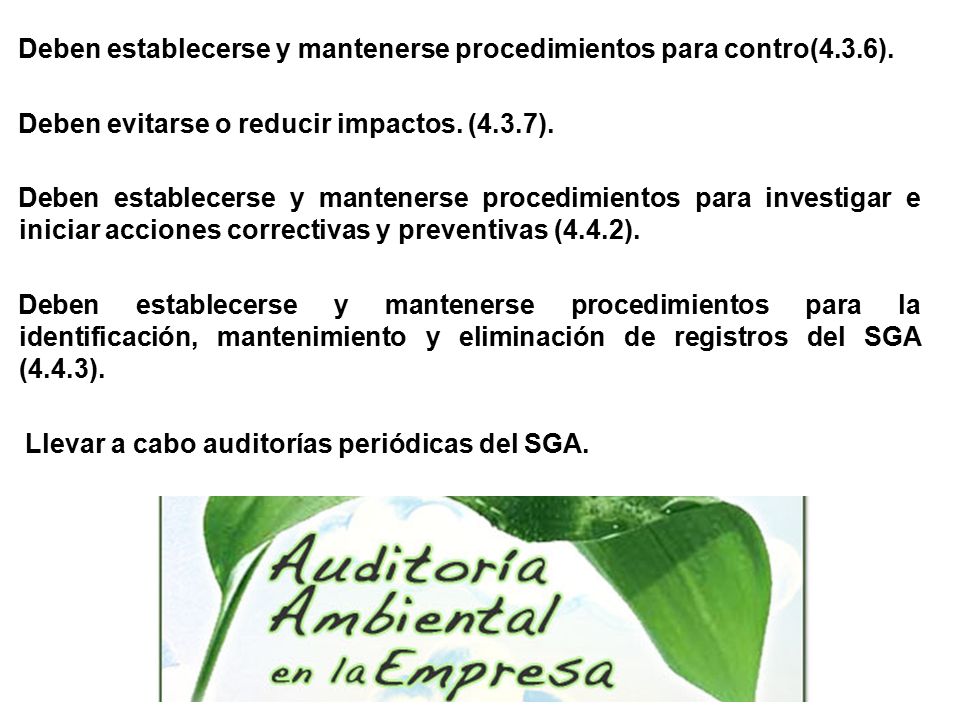 Deben establecerse y mantenerse procedimientos para contro(4.3.6).

Deben evitarse o reducir impactos. (4.3.7).

Deben establecerse y mantenerse procedimientos para investigar e iniciar acciones correctivas y preventivas (4.4.2).

Deben establecerse y mantenerse procedimientos para la identificación, mantenimiento y eliminación de registros del SGA (4.4.3).

Llevar a cabo auditorías periódicas del SGA.

Auditoría Ambiental en la Empresa